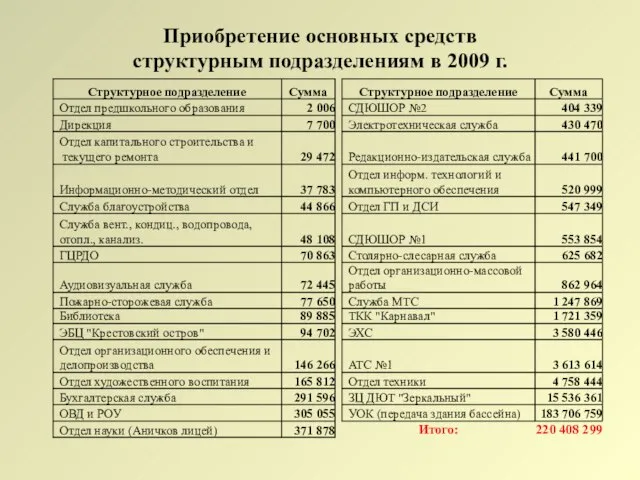 Приобретение основных средств структурным подразделениям в 2009 г.

| Структурное подразделение | Сумма |
|---|---|
| Отдел предшкольного образования | 2 006 |
| Дирекция | 7 700 |
| Отдел капитального строительства и текущего ремонта | 29 472 |
| Информационно-методический отдел | 37 783 |
| Служба благоустройства | 44 866 |
| Служба вент., кондиц., водопровода, отопл., канализ. | 48 108 |
| ГЦРДО | 70 863 |
| Аудиовизуальная служба | 72 445 |
| Пожарно-сторожевая служба | 77 650 |
| Библиотека | 89 885 |
| ЭБЦ "Крестовский остров" | 94 702 |
| Отдел организационного обеспечения и делопроизводства | 146 266 |
| Отдел художественного воспитания | 165 812 |
| Бухгалтерская служба | 291 596 |
| ОВД и РОУ | 305 055 |
| Отдел науки (Аничков лицей) | 371 878 |

| Структурное подразделение | Сумма |
|---|---|
| СДЮШОР №2 | 404 339 |
| Электротехническая служба | 430 470 |
| Редакционно-издательская служба | 441 700 |
| Отдел информ. технологий и компьютерного обеспечения | 520 999 |
| Отдел ГП и ДСИ | 547 349 |
| СДЮШОР №1 | 553 854 |
| Столярно-слесарная служба | 625 682 |
| Отдел организационно-массовой работы | 862 964 |
| Служба МТС | 1 247 869 |
| ТКК "Карнавал" | 1 721 359 |
| ЭХС | 3 580 446 |
| АТС №1 | 3 613 614 |
| Отдел техники | 4 758 444 |
| ЗЦ ДЮТ "Зеркальный" | 15 536 361 |
| УОК (передача здания бассейна) | 183 706 759 |
| Итого: | 220 408 299 |